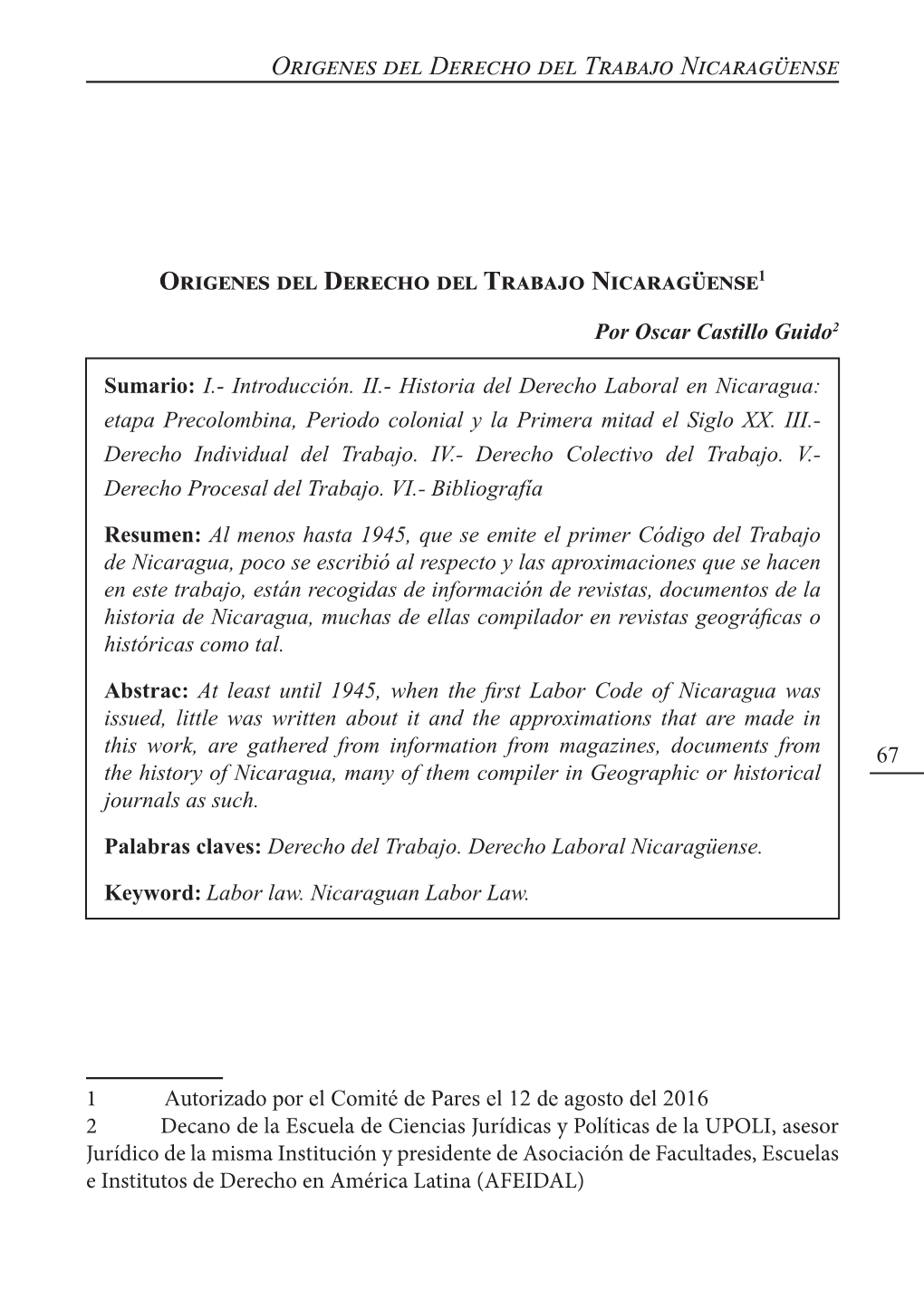 Origenes del Derecho del Trabajo Nicaragüense

Origenes del Derecho del Trabajo Nicaragüense$^1$

Por Oscar Castillo Guido$^2$

Sumario: I.- Introducción. II.- Historia del Derecho Laboral en Nicaragua: etapa Precolombina, Periodo colonial y la Primera mitad el Siglo XX. III.- Derecho Individual del Trabajo. IV.- Derecho Colectivo del Trabajo. V.- Derecho Procesal del Trabajo. VI.- Bibliografía

Resumen: Al menos hasta 1945, que se emite el primer Código del Trabajo de Nicaragua, poco se escribió al respecto y las aproximaciones que se hacen en este trabajo, están recogidas de información de revistas, documentos de la historia de Nicaragua, muchas de ellas compilador en revistas geográficas o históricas como tal.

Abstrac: At least until 1945, when the first Labor Code of Nicaragua was issued, little was written about it and the approximations that are made in this work, are gathered from information from magazines, documents from the history of Nicaragua, many of them compiler in Geographic or historical journals as such.

Palabras claves: Derecho del Trabajo. Derecho Laboral Nicaragüense.

Keyword: Labor law. Nicaraguan Labor Law.

67

1 Autorizado por el Comité de Pares el 12 de agosto del 2016
2 Decano de la Escuela de Ciencias Jurídicas y Políticas de la UPOLI, asesor Jurídico de la misma Institución y presidente de Asociación de Facultades, Escuelas e Institutos de Derecho en América Latina (AFEIDAL)